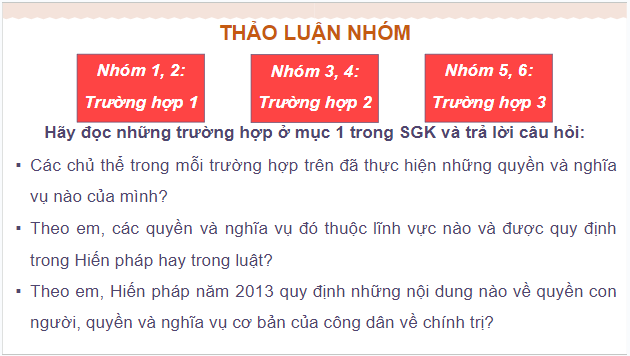 THẢO LUẬN NHÓM

Nhóm 1, 2:
Trường hợp 1

Nhóm 3, 4:
Trường hợp 2

Nhóm 5, 6:
Trường hợp 3

Hãy đọc những trường hợp ở mục 1 trong SGK và trả lời câu hỏi:

▪ Các chủ thể trong mỗi trường hợp trên đã thực hiện những quyền và nghĩa vụ nào của mình?

▪ Theo em, các quyền và nghĩa vụ đó thuộc lĩnh vực nào và được quy định trong Hiến pháp hay trong luật?

▪ Theo em, Hiến pháp năm 2013 quy định những nội dung nào về quyền con người, quyền và nghĩa vụ cơ bản của công dân về chính trị?